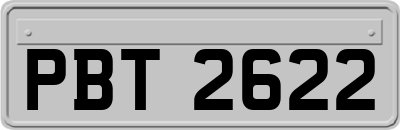 PBT 2622